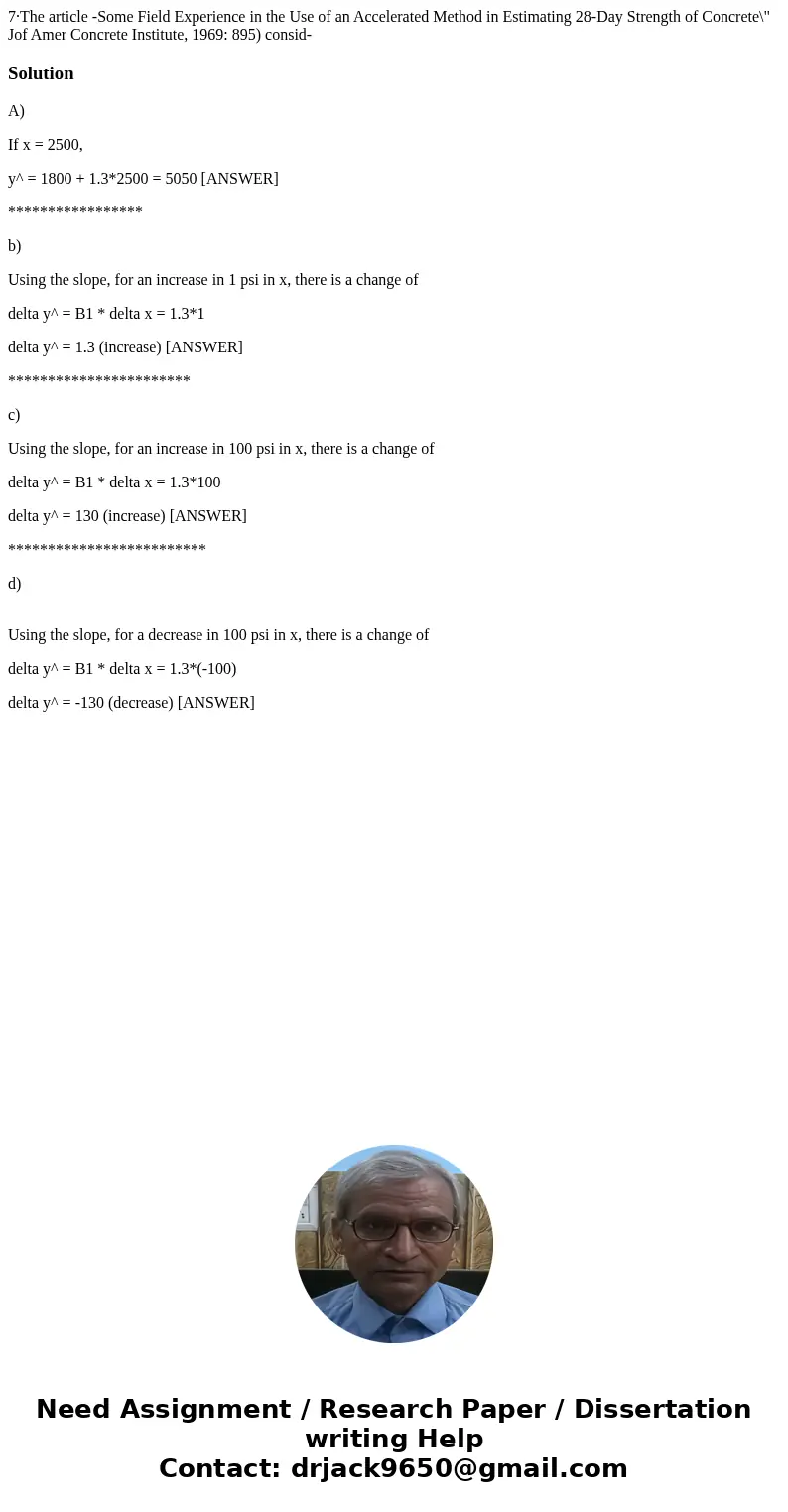 7·The article -Some Field Experience in the Use of an Accelerated Method in Estimating 28-Day Strength of Concrete\" Jof Amer Concrete Institute, 1969: 895) consid-

Solution

A)

If x = 2500,

y^ = 1800 + 1.3*2500 = 5050 [ANSWER]

*****************

b)

Using the slope, for an increase in 1 psi in x, there is a change of

delta y^ = B1 * delta x = 1.3*1

delta y^ = 1.3 (increase) [ANSWER]

***********************

c)

Using the slope, for an increase in 100 psi in x, there is a change of

delta y^ = B1 * delta x = 1.3*100

delta y^ = 130 (increase) [ANSWER]

*************************

d)

Using the slope, for a decrease in 100 psi in x, there is a change of

delta y^ = B1 * delta x = 1.3*(-100)

delta y^ = -130 (decrease) [ANSWER]

Need Assignment / Research Paper / Dissertation writing Help
Contact: drjack9650@gmail.com